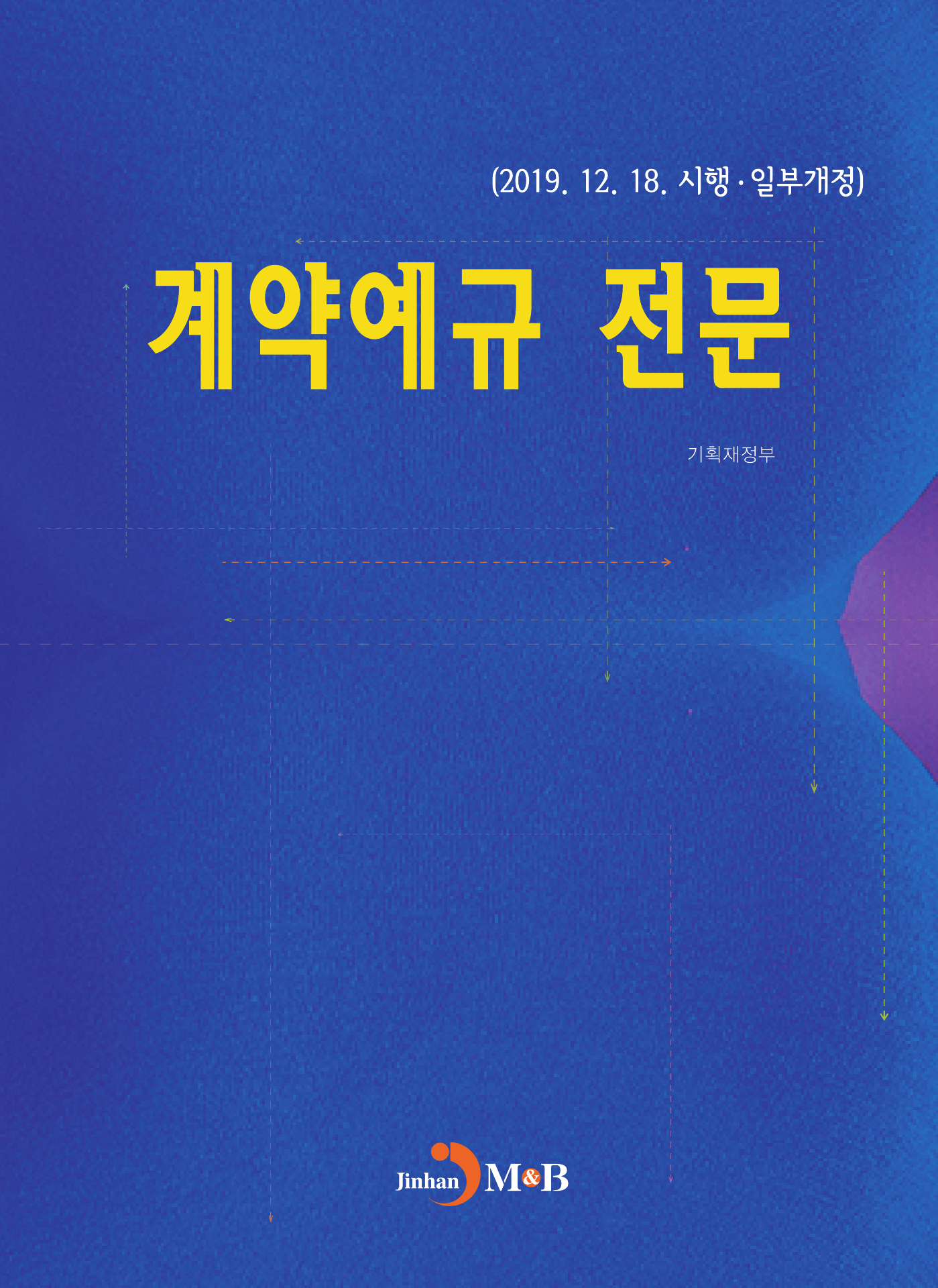 (2019. 12. 18. 시행·일부개정)

계약예규 전문

기획재정부

Jinhan M&B